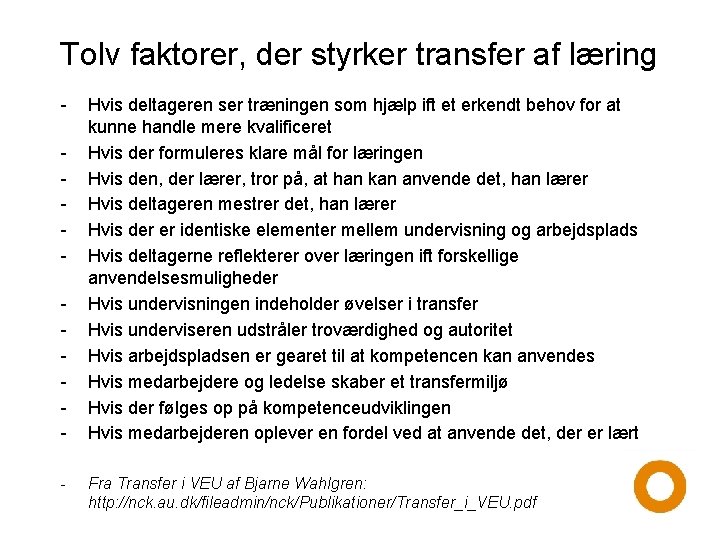 Tolv faktorer, der styrker transfer af læring

- Hvis deltageren ser træningen som hjælp ift et erkendt behov for at kunne handle mere kvalificeret
- Hvis der formuleres klare mål for læringen
- Hvis den, der lærer, tror på, at han kan anvende det, han lærer
- Hvis deltageren mestrer det, han lærer
- Hvis der er identiske elementer mellem undervisning og arbejdsplads
- Hvis deltagerne reflekterer over læringen ift forskellige anvendelsesmuligheder
- Hvis undervisningen indeholder øvelser i transfer
- Hvis underviseren udstråler troværdighed og autoritet
- Hvis arbejdspladsen er gearet til at kompetencen kan anvendes
- Hvis medarbejdere og ledelse skaber et transfermiljø
- Hvis der følges op på kompetenceudviklingen
- Hvis medarbejderen oplever en fordel ved at anvende det, der er lært

- Fra Transfer i VEU af Bjarne Wahlgren: http://nck.au.dk/fileadmin/nck/Publikationer/Transfer_i_VEU.pdf